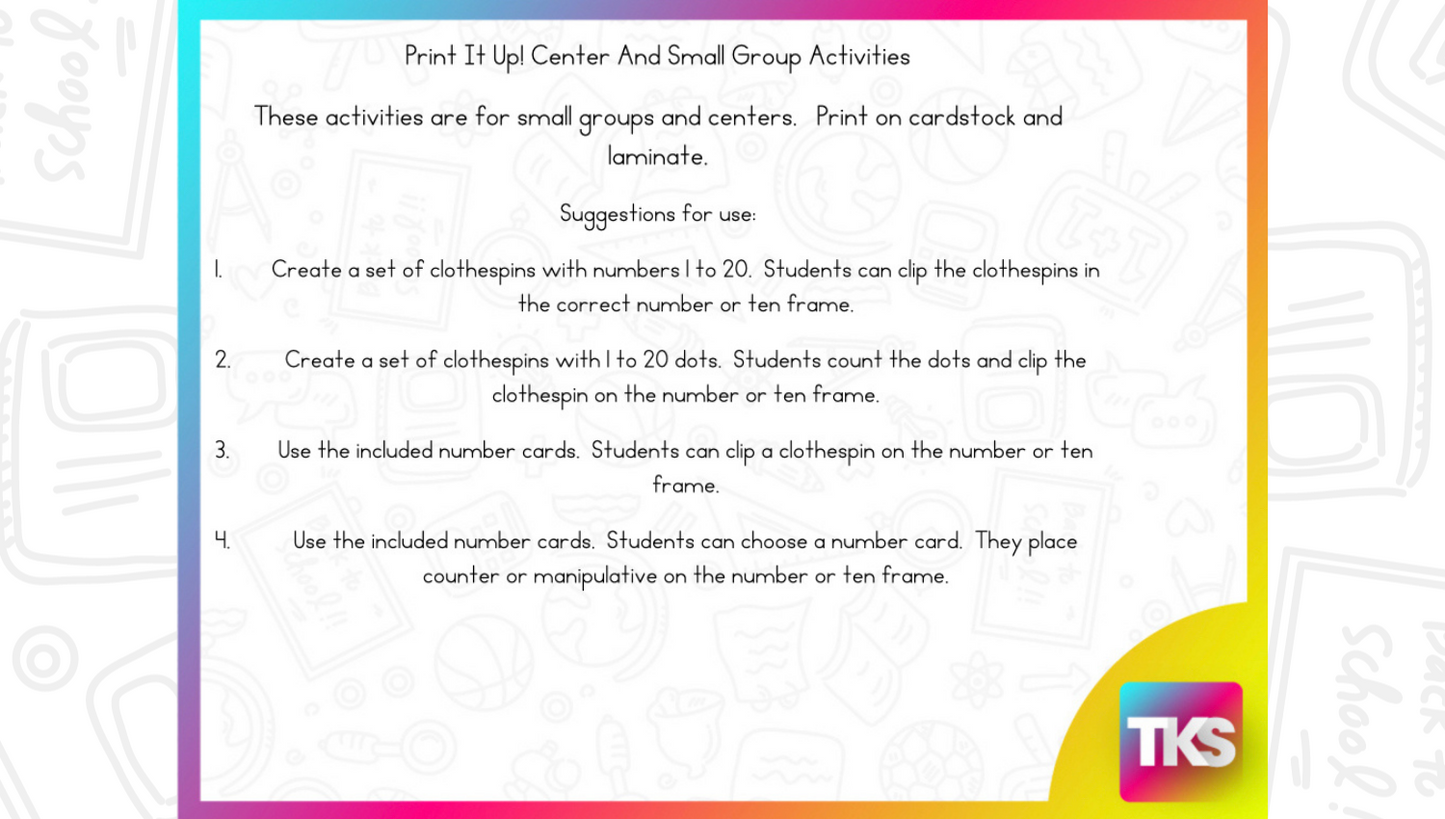 Print It Up! Center And Small Group Activities

These activities are for small groups and centers. Print on cardstock and laminate.

Suggestions for use:

1. Create a set of clothespins with numbers 1 to 20. Students can clip the clothespins in the correct number or ten frame.

2. Create a set of clothespins with 1 to 20 dots. Students count the dots and clip the clothespin on the number or ten frame.

3. Use the included number cards. Students can clip a clothespin on the number or ten frame.

4. Use the included number cards. Students can choose a number card. They place counter or manipulative on the number or ten frame.

TKS